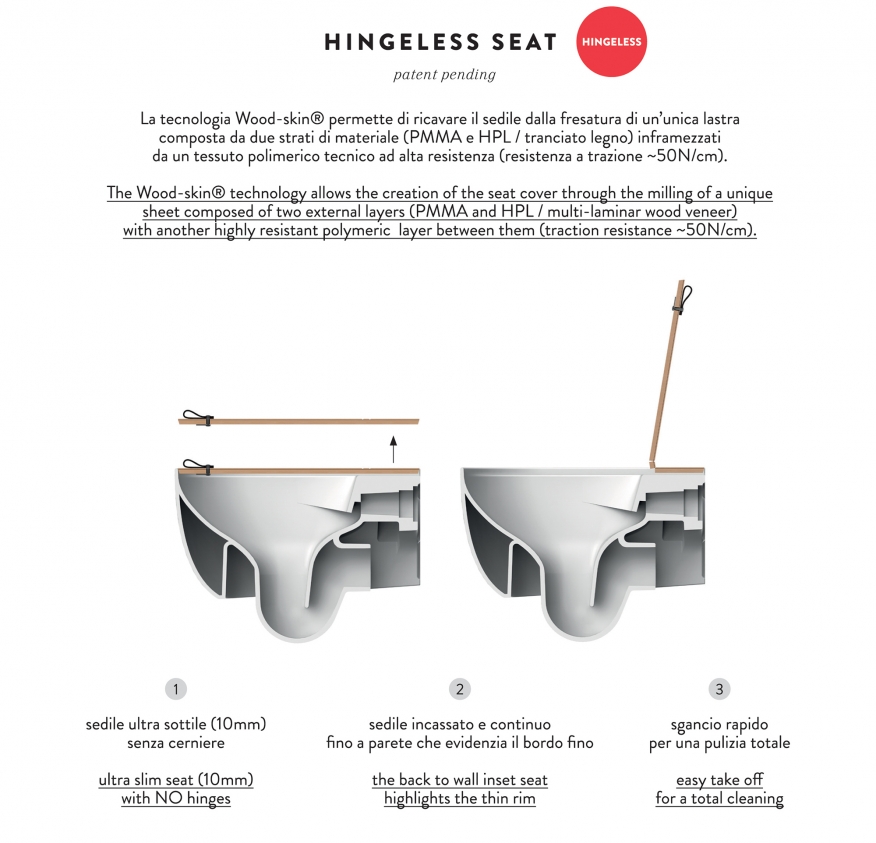 HINGELESS SEAT

HINGELESS

patent pending

La tecnologia Wood-skin® permette di ricavare il sedile dalla fresatura di un'unica lastra composta da due strati di materiale (PMMA e HPL / tranciato legno) inframezzati da un tessuto polimerico tecnico ad alta resistenza (resistenza a trazione ~50N/cm).

The Wood-skin® technology allows the creation of the seat cover through the milling of a unique sheet composed of two external layers (PMMA and HPL / multi-laminar wood veneer) with another highly resistant polymeric layer between them (traction resistance ~50N/cm).

1

sedile ultra sottile (10mm) senza cerniere

ultra slim seat (10mm) with NO hinges

2

sedile incassato e continuo fino a parete che evidenzia il bordo fino

the back to wall inset seat highlights the thin rim

3

sgancio rapido per una pulizia totale

easy take off for a total cleaning